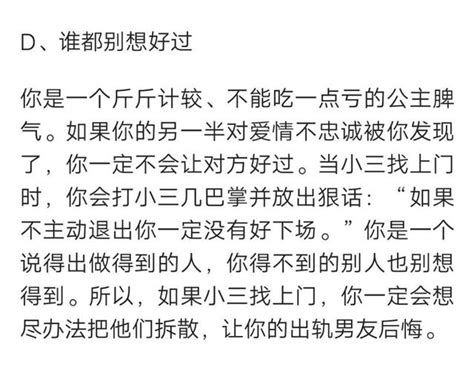 D、谁都别想好过

你是一个斤斤计较、不能吃一点亏的公主脾气。如果你的另一半对爱情不忠诚被你发现了，你一定不会让对方好过。当小三找上门时，你会打小三几巴掌并放出狠话：“如果不主动退出你一定没有好下场。”你是一个说得出做得到的人，你得不到的别人也别想得到。所以，如果小三找上门，你一定会想尽办法把他们拆散，让你的出轨男友后悔。